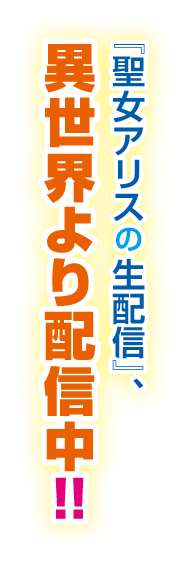 『聖女アリスの生配信』、
異世界より配信中!!